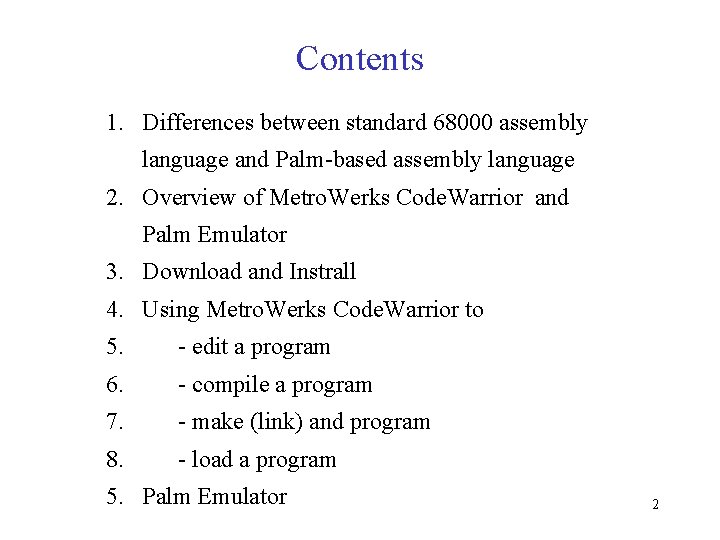 Contents

1. Differences between standard 68000 assembly language and Palm-based assembly language
2. Overview of MetroWerks CodeWarrior and Palm Emulator
3. Download and Instrall
4. Using MetroWerks CodeWarrior to
5. - edit a program
6. - compile a program
7. - make (link) and program
8. - load a program
5. Palm Emulator

2